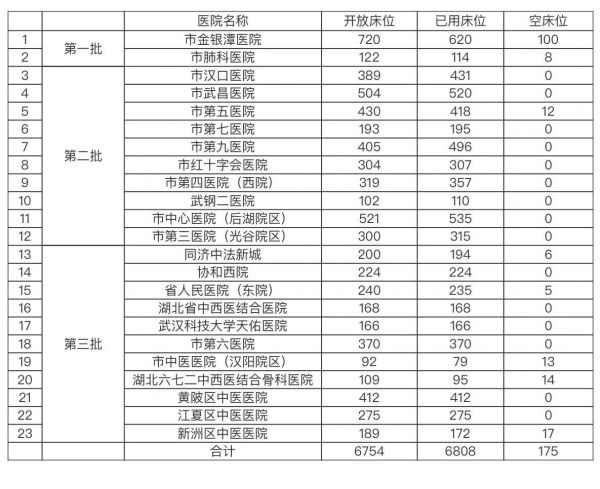 |  |  | 医院名称 | 开放床位 | 已用床位 | 空床位 |
|---|---|---|---|---|---|
| 1 | 第一批 | 市金银潭医院 | 720 | 620 | 100 |
| 2 |  | 市肺科医院 | 122 | 114 | 8 |
| 3 | 第二批 | 市汉口医院 | 389 | 431 | 0 |
| 4 |  | 市武昌医院 | 504 | 520 | 0 |
| 5 |  | 市第五医院 | 430 | 418 | 12 |
| 6 |  | 市第七医院 | 193 | 195 | 0 |
| 7 |  | 市第九医院 | 405 | 496 | 0 |
| 8 |  | 市红十字会医院 | 304 | 307 | 0 |
| 9 |  | 市第四医院（西院） | 319 | 357 | 0 |
| 10 |  | 武钢二医院 | 102 | 110 | 0 |
| 11 |  | 市中心医院（后湖院区） | 521 | 535 | 0 |
| 12 |  | 市第三医院（光谷院区） | 300 | 315 | 0 |
| 13 | 第三批 | 同济中法新城 | 200 | 194 | 6 |
| 14 |  | 协和西院 | 224 | 224 | 0 |
| 15 |  | 省人民医院（东院） | 240 | 235 | 5 |
| 16 |  | 湖北省中西医结合医院 | 168 | 168 | 0 |
| 17 |  | 武汉科技大学天佑医院 | 166 | 166 | 0 |
| 18 |  | 市第六医院 | 370 | 370 | 0 |
| 19 |  | 市中医医院（汉阳院区） | 92 | 79 | 13 |
| 20 |  | 湖北六七二中西医结合骨科医院 | 109 | 95 | 14 |
| 21 |  | 黄陂区中医医院 | 412 | 412 | 0 |
| 22 |  | 江夏区中医医院 | 275 | 275 | 0 |
| 23 |  | 新洲区中医医院 | 189 | 172 | 17 |
|  |  | 合计 | 6754 | 6808 | 175 |